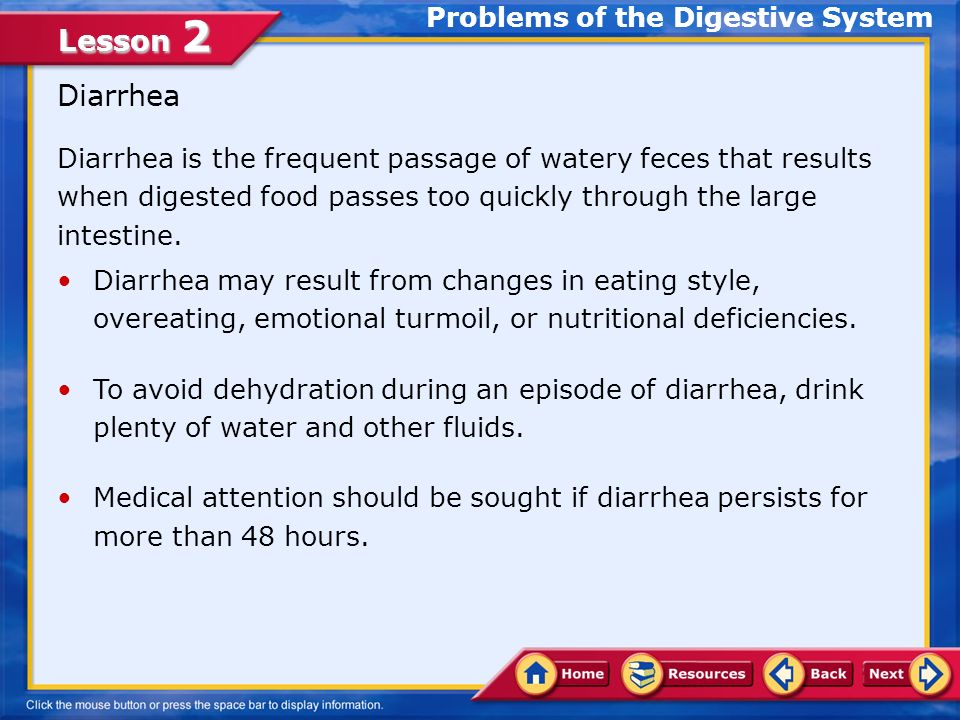 Lesson 2

Problems of the Digestive System

Diarrhea

Diarrhea is the frequent passage of watery feces that results when digested food passes too quickly through the large intestine.

• Diarrhea may result from changes in eating style, overeating, emotional turmoil, or nutritional deficiencies.

• To avoid dehydration during an episode of diarrhea, drink plenty of water and other fluids.

• Medical attention should be sought if diarrhea persists for more than 48 hours.

Home Resources Back Next

Click the mouse button or press the space bar to display information.